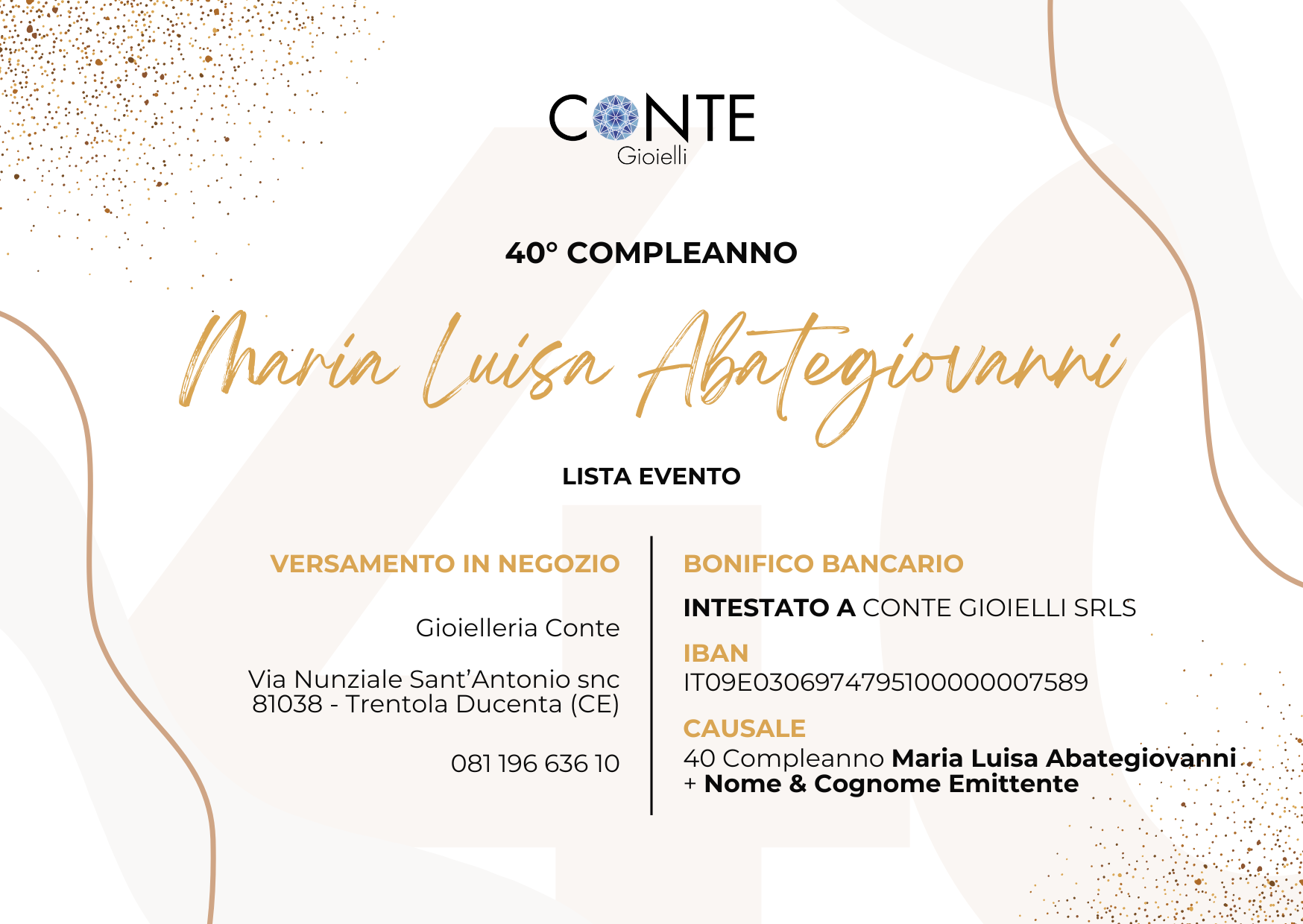 CONTE
Gioielli

40° COMPLEANNO

Maria Luisa Abategiovanni

LISTA EVENTO

VERSAMENTO IN NEGOZIO

Gioielleria Conte

Via Nunziale Sant'Antonio snc
81038 - Trentola Ducenta (CE)

081 196 636 10

BONIFICO BANCARIO

INTESTATO A CONTE GIOIELLI SRLS

IBAN
IT09E0306974795100000007589

CAUSALE
40 Compleanno Maria Luisa Abategiovanni
+ Nome & Cognome Emittente